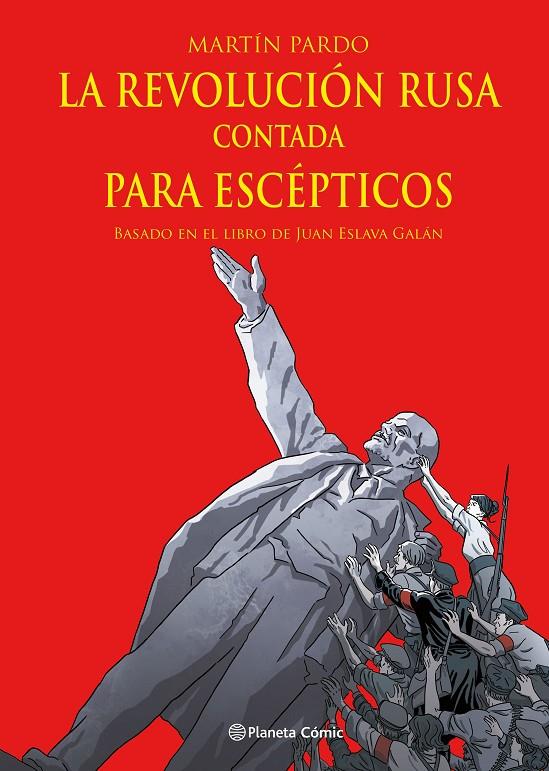 MARTÍN PARDO
LA REVOLUCIÓN RUSA
CONTADA
PARA ESCÉPTICOS
BASADO EN EL LIBRO DE JUAN ESLAVA GALÁN

Planeta Cómic